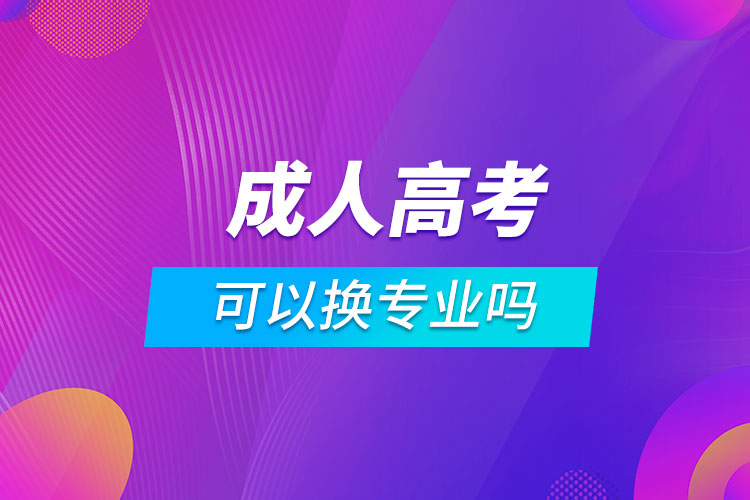 成人高考

可以换专业吗